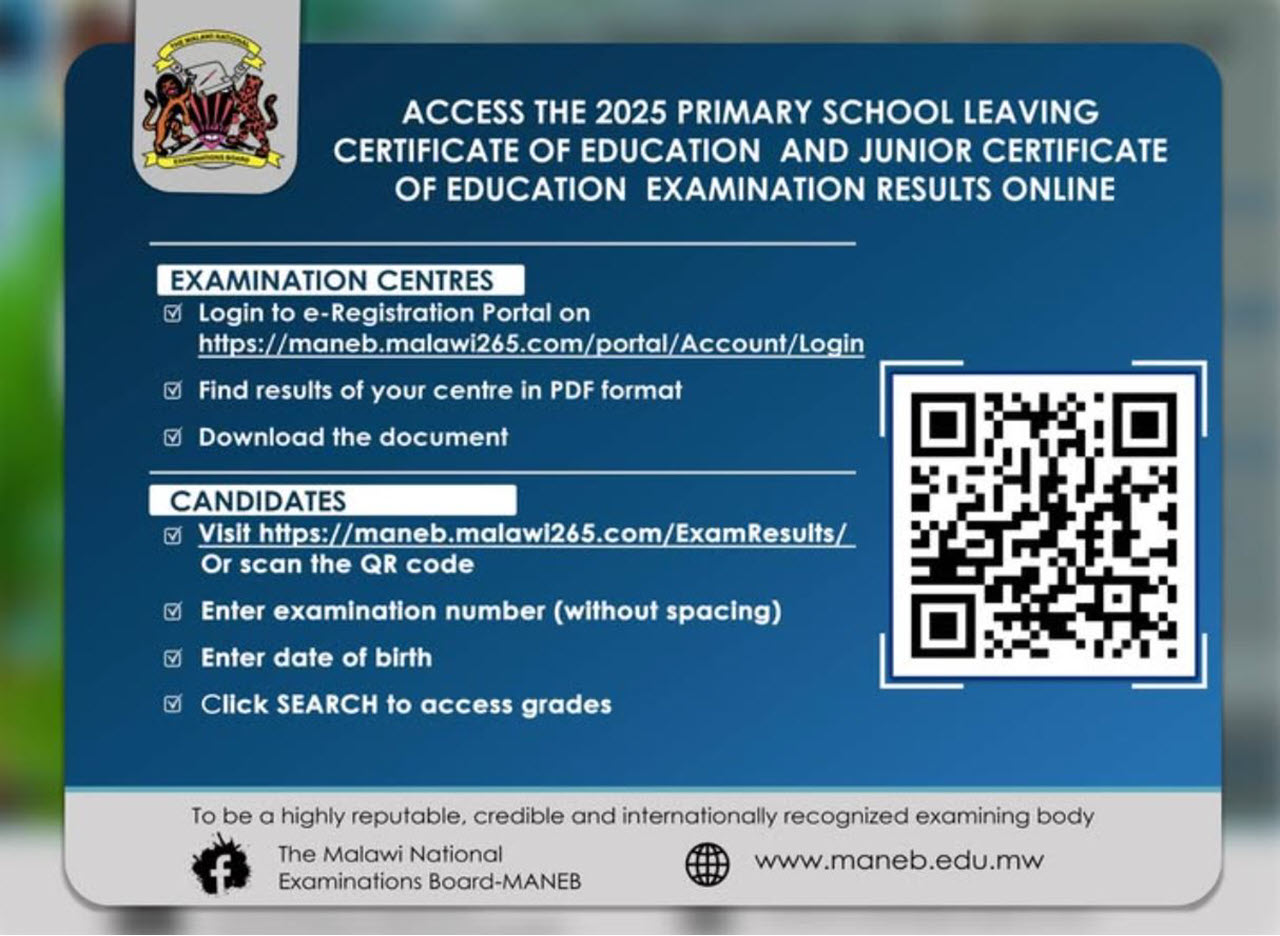 THE MALAWI NATIONAL
EXAMINATIONS BOARD

ACCESS THE 2025 PRIMARY SCHOOL LEAVING CERTIFICATE OF EDUCATION AND JUNIOR CERTIFICATE OF EDUCATION EXAMINATION RESULTS ONLINE

EXAMINATION CENTRES

☑ Login to e-Registration Portal on https://maneb.malawi265.com/portal/Account/Login

☑ Find results of your centre in PDF format

☑ Download the document

CANDIDATES

☑ Visit https://maneb.malawi265.com/ExamResults/ Or scan the QR code

☑ Enter examination number (without spacing)

☑ Enter date of birth

☑ Click SEARCH to access grades

To be a highly reputable, credible and internationally recognized examining body

The Malawi National Examinations Board-MANEB

www.maneb.edu.mw